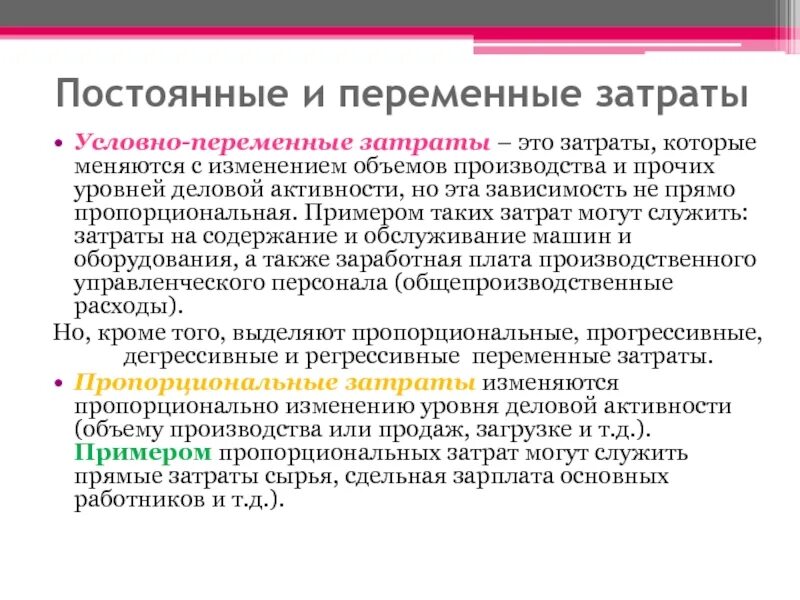 Постоянные и переменные затраты

• Условно-переменные затраты – это затраты, которые меняются с изменением объемов производства и прочих уровней деловой активности, но эта зависимость не прямо пропорциональная. Примером таких затрат могут служить: затраты на содержание и обслуживание машин и оборудования, а также заработная плата производственного управленческого персонала (общепроизводственные расходы).

Но, кроме того, выделяют пропорциональные, прогрессивные, дегрессивные и регрессивные переменные затраты.

• Пропорциональные затраты изменяются пропорционально изменению уровня деловой активности (объему производства или продаж, загрузке и т.д.). Примером пропорциональных затрат могут служить прямые затраты сырья, сдельная зарплата основных работников и т.д.).